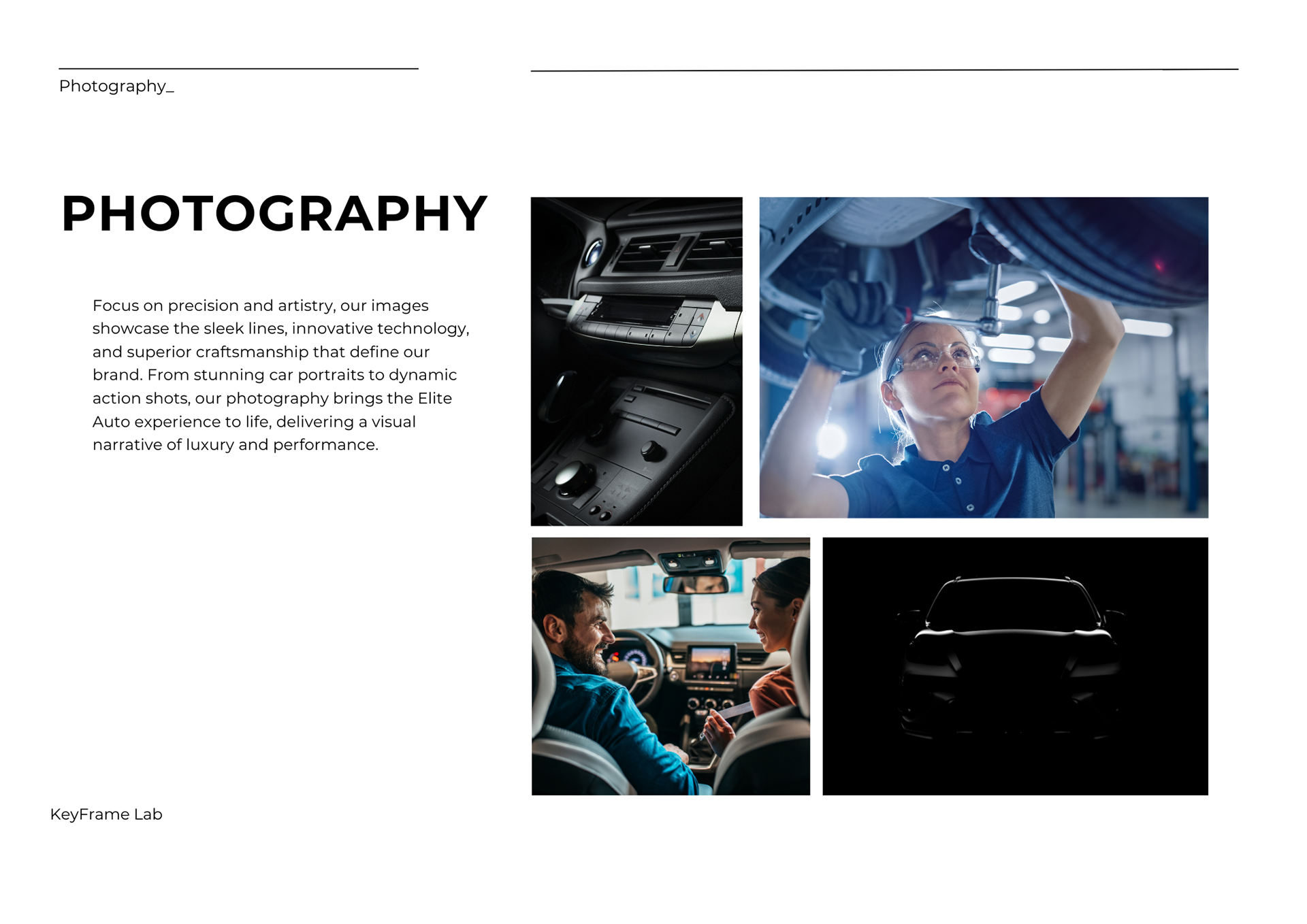 Photography_

PHOTOGRAPHY

Focus on precision and artistry, our images showcase the sleek lines, innovative technology, and superior craftsmanship that define our brand. From stunning car portraits to dynamic action shots, our photography brings the Elite Auto experience to life, delivering a visual narrative of luxury and performance.

KeyFrame Lab